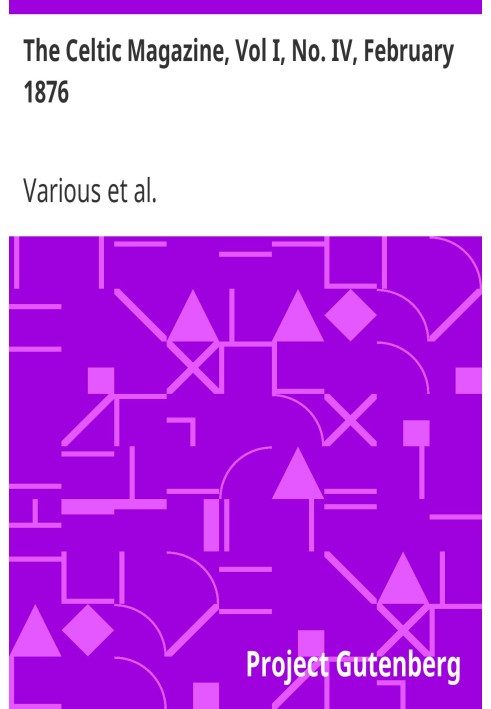 The Celtic Magazine, Vol I, No. IV, February 1876

Various et al.

Project Gutenberg